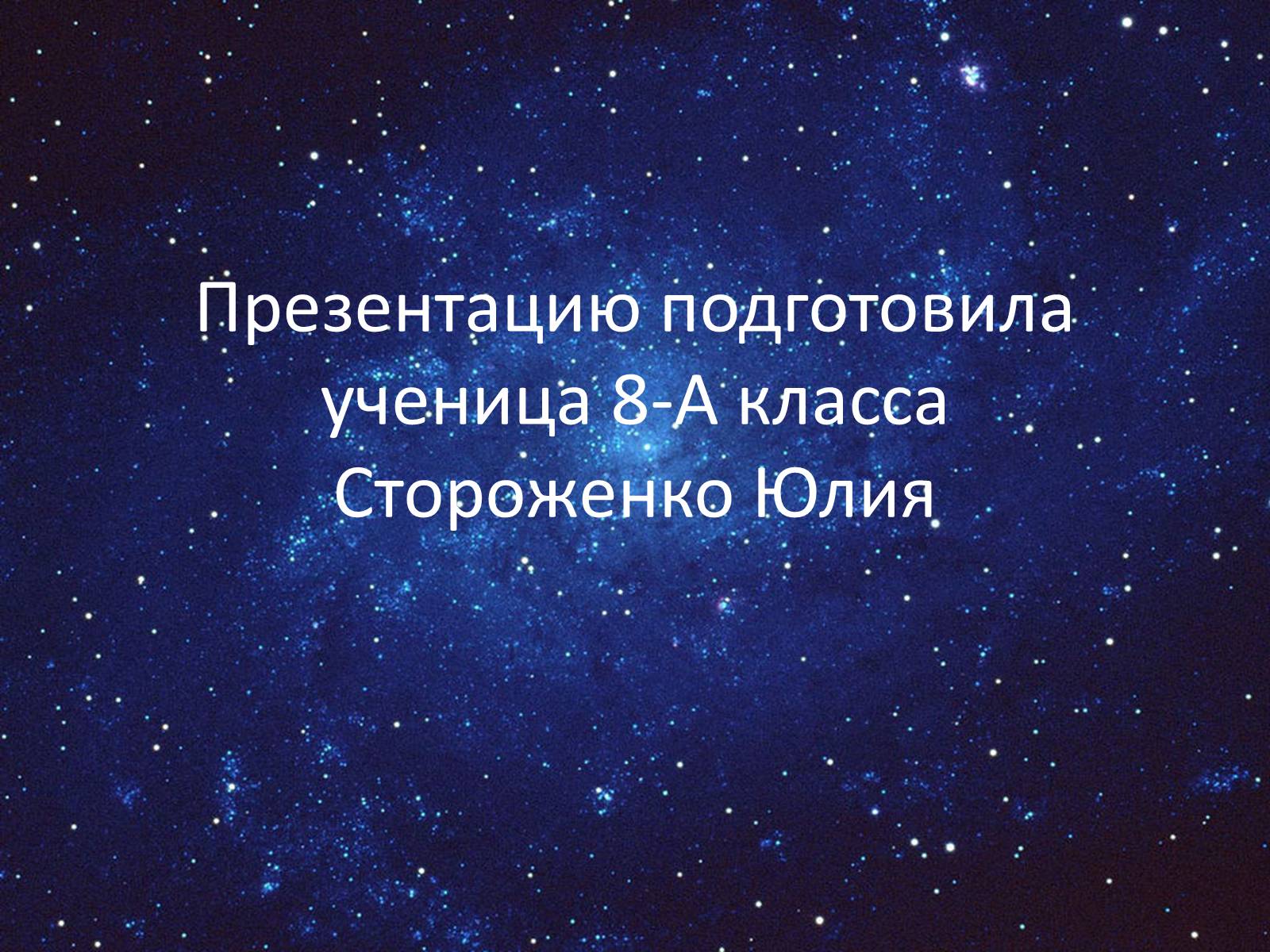 Презентацию подготовила ученица 8-А класса Стороженко Юлия